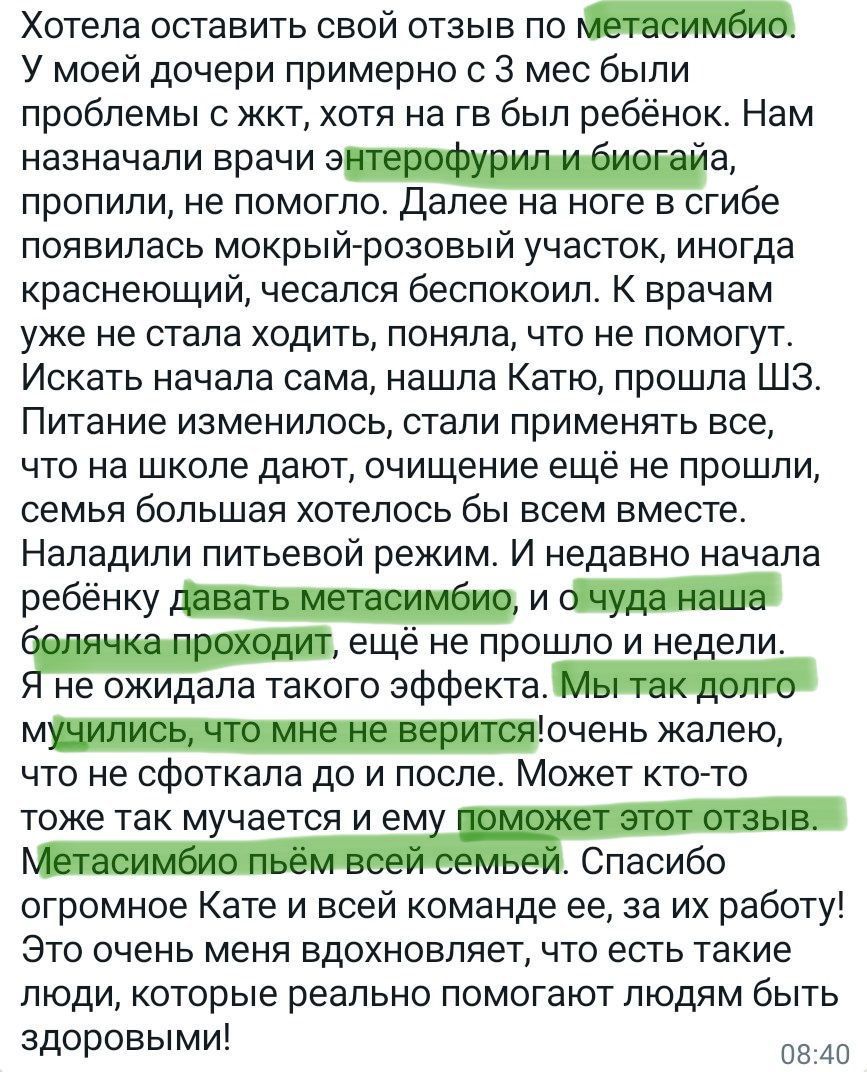 Хотела оставить свой отзыв по метасимбио. У моей дочери примерно с 3 мес были проблемы с жкт, хотя на гв был ребёнок. Нам назначали врачи энтерофурил и биогайа, пропили, не помогло. Далее на ноге в сгибе появилась мокрый-розовый участок, иногда краснеющий, чесался беспокоил. К врачам уже не стала ходить, поняла, что не помогут. Искать начала сама, нашла Катю, прошла ШЗ. Питание изменилось, стали применять все, что на школе дают, очищение ещё не прошли, семья большая хотелось бы всем вместе. Наладили питьевой режим. И недавно начала ребёнку давать метасимбио, и о чуда наша болячка проходит, ещё не прошло и недели. Я не ожидала такого эффекта. Мы так долго мучились, что мне не верится!очень жалею, что не сфоткала до и после. Может кто-то тоже так мучается и ему поможет этот отзыв. Метасимбио пьём всей семьей. Спасибо огромное Кате и всей команде ее, за их работу! Это очень меня вдохновляет, что есть такие люди, которые реально помогают людям быть здоровыми!

08:40